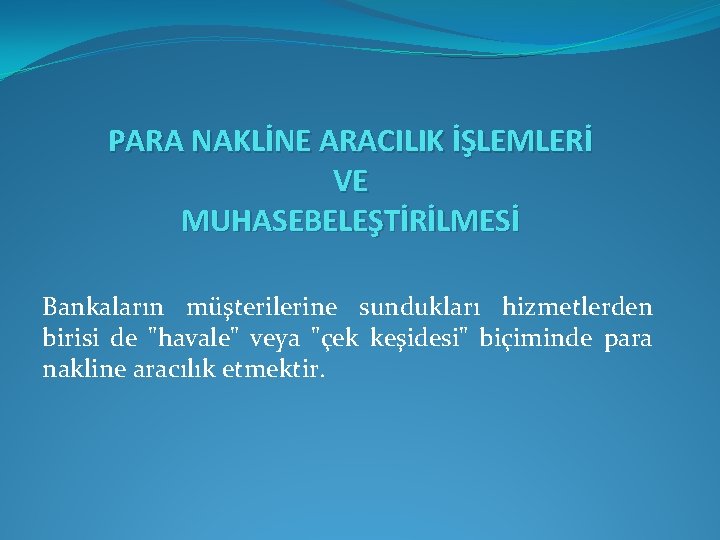 PARA NAKLİNE ARACILIK İŞLEMLERİ
VE
MUHASEBELEŞTİRİLMESİ

Bankaların müşterilerine sundukları hizmetlerden birisi de "havale" veya "çek keşidesi" biçiminde para nakline aracılık etmektir.